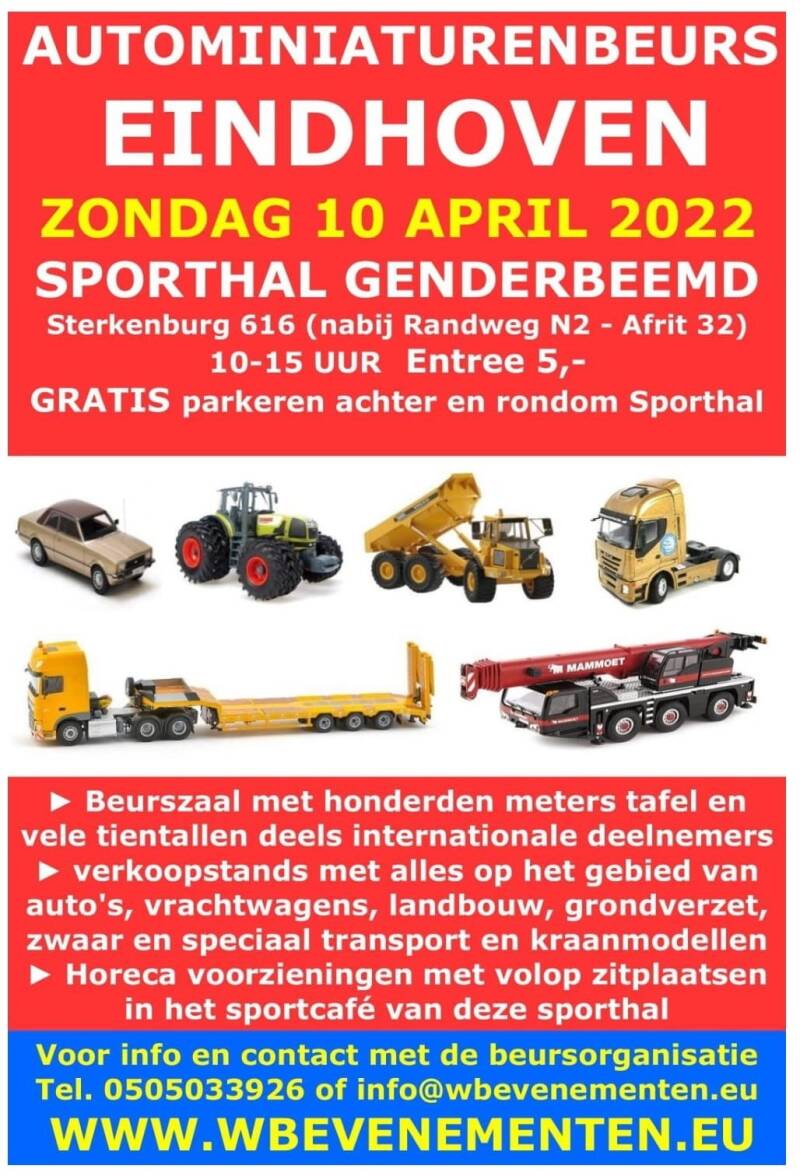 AUTOMINIATURENBEURS
EINDHOVEN
ZONDAG 10 APRIL 2022
SPORTHAL GENDERBEEMD
Sterkenburg 616 (nabij Randweg N2 - Afrit 32)
10-15 UUR Entree 5,-
GRATIS parkeren achter en rondom Sporthal

MAMMOET

► Beurszaal met honderden meters tafel en vele tientallen deels internationale deelnemers
► verkoopstands met alles op het gebied van auto's, vrachtwagens, landbouw, grondverzet, zwaar en speciaal transport en kraanmodellen
► Horeca voorzieningen met volop zitplaatsen in het sportcafé van deze sporthal

Voor info en contact met de beursorganisatie
Tel. 0505033926 of info@wbevenementen.eu
WWW.WBEVENEMENTEN.EU